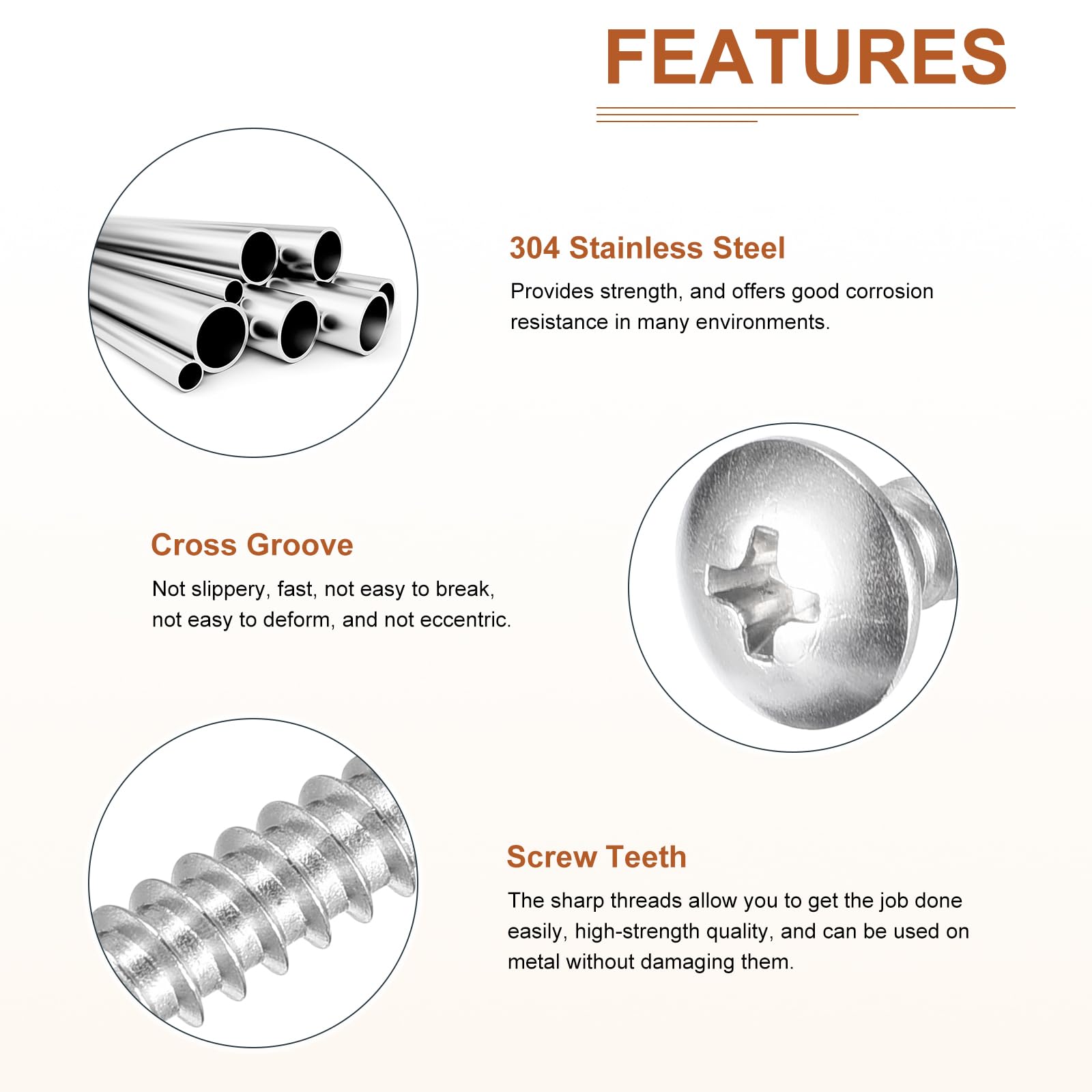 FEATURES

304 Stainless Steel

Provides strength, and offers good corrosion resistance in many environments.

Cross Groove

Not slippery, fast, not easy to break, not easy to deform, and not eccentric.

Screw Teeth

The sharp threads allow you to get the job done easily, high-strength quality, and can be used on metal without damaging them.